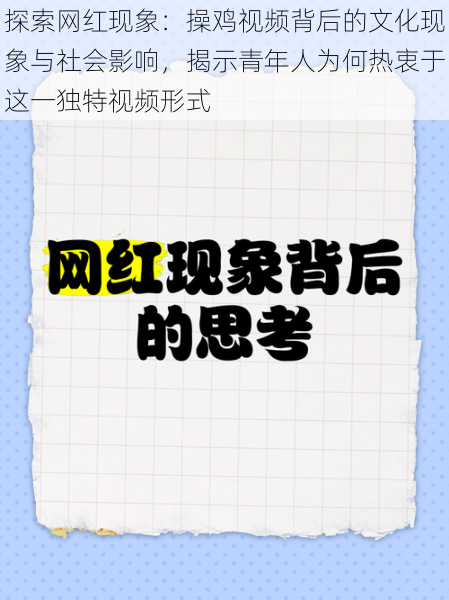 探索网红现象：操鸡视频背后的文化现象与社会影响，揭示青年人为何热衷于这一独特视频形式

网红现象背后的思考